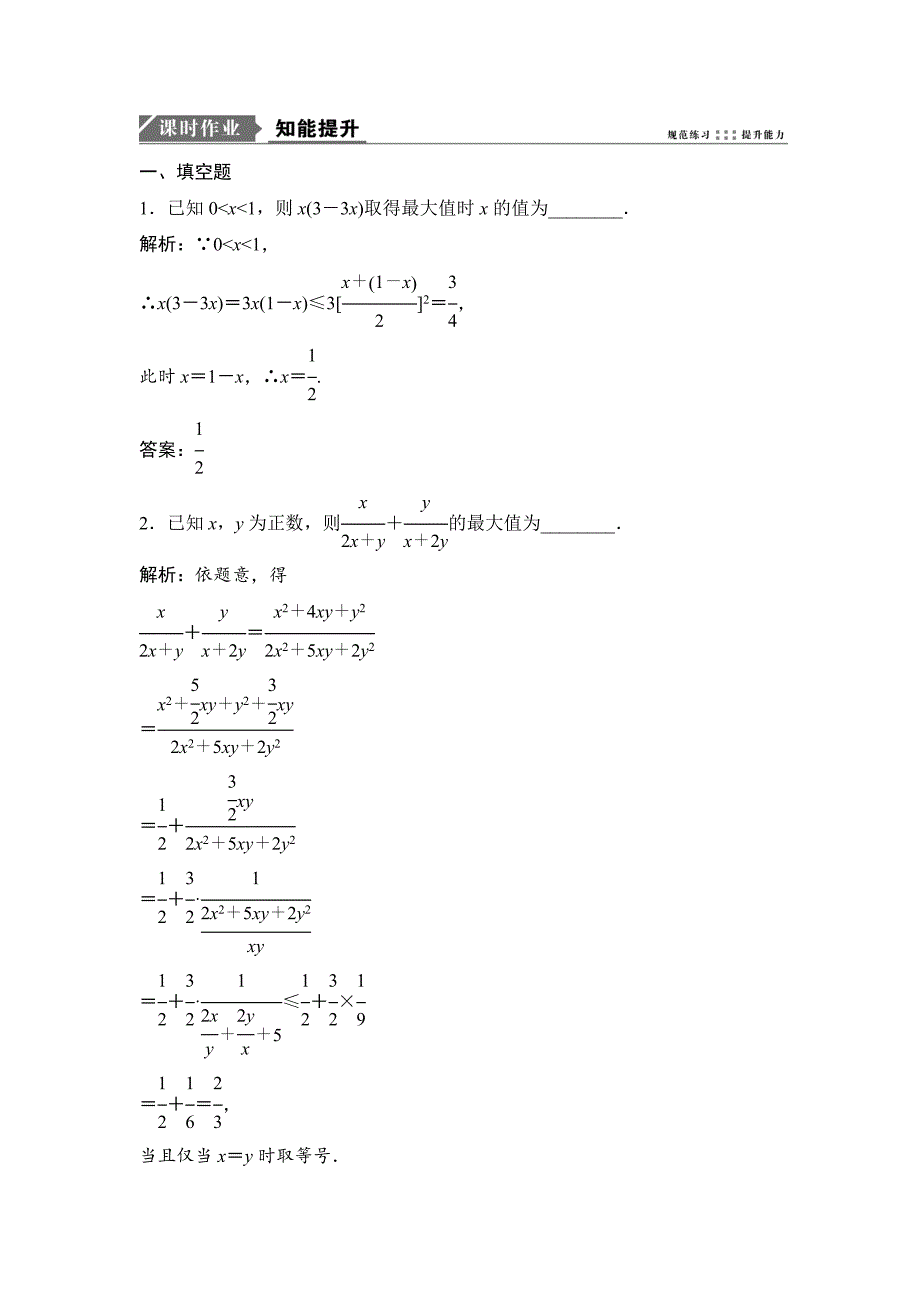 课时作业 知能提升 规范练习 提升能力

一、填空题

1．已知 $0<x<1$，则 $x(3-3x)$取得最大值时 $x$ 的值为________．

解析：∵$0<x<1$，

∴$x(3-3x)=3x(1-x)\leqslant 3[\frac{x+(1-x)}{2}]^2=\frac{3}{4}$，

此时 $x=1-x$，∴$x=\frac{1}{2}$.

答案：$\frac{1}{2}$

2．已知 $x$，$y$ 为正数，则$\frac{x}{2x+y}+\frac{y}{x+2y}$的最大值为________．

解析：依题意，得

$\frac{x}{2x+y}+\frac{y}{x+2y}=\frac{x^2+4xy+y^2}{2x^2+5xy+2y^2}$

$=\frac{x^2+\frac{5}{2}xy+y^2+\frac{3}{2}xy}{2x^2+5xy+2y^2}$

$=\frac{1}{2}+\frac{\frac{3}{2}xy}{2x^2+5xy+2y^2}$

$=\frac{1}{2}+\frac{3}{2}\cdot\frac{1}{\frac{2x^2+5xy+2y^2}{xy}}$

$=\frac{1}{2}+\frac{3}{2}\cdot\frac{1}{\frac{2x}{y}+\frac{2y}{x}+5}\leqslant\frac{1}{2}+\frac{3}{2}\times\frac{1}{9}$

$=\frac{1}{2}+\frac{1}{6}=\frac{2}{3}$,

当且仅当 $x=y$ 时取等号．